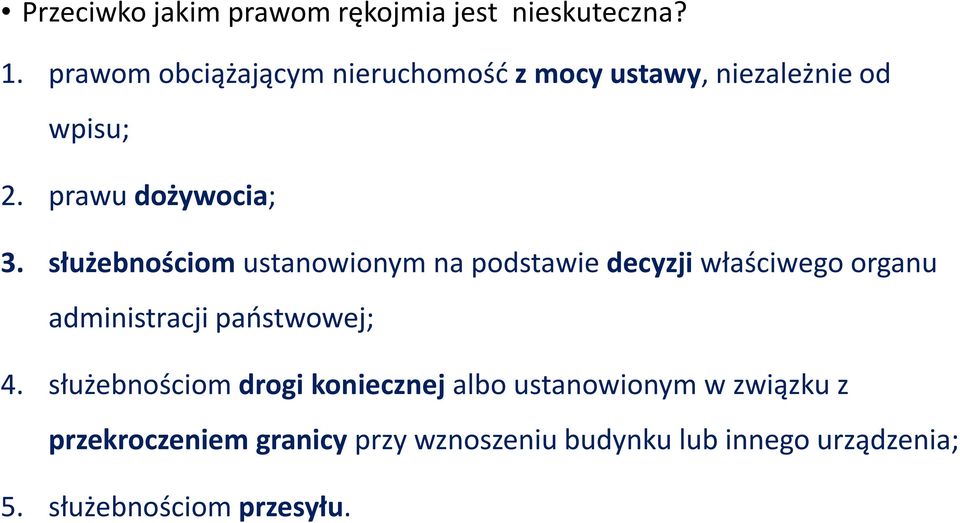 • Przeciwko jakim prawom rękojmia jest nieskuteczna?

1. prawom obciążającym nieruchomość z mocy ustawy, niezależnie od wpisu;

2. prawu dożywocia;

3. służebnościom ustanowionym na podstawie decyzji właściwego organu administracji państwowej;

4. służebnościom drogi koniecznej albo ustanowionym w związku z przekroczeniem granicy przy wznoszeniu budynku lub innego urządzenia;

5. służebnościom przesyłu.